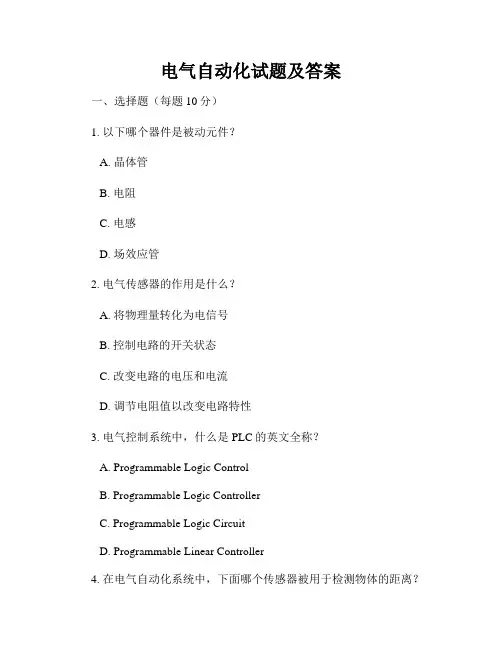 电气自动化试题及答案

一、选择题（每题 10 分）

1. 以下哪个器件是被动元件？

A. 晶体管

B. 电阻

C. 电感

D. 场效应管

2. 电气传感器的作用是什么？

A. 将物理量转化为电信号

B. 控制电路的开关状态

C. 改变电路的电压和电流

D. 调节电阻值以改变电路特性

3. 电气控制系统中，什么是 PLC 的英文全称？

A. Programmable Logic Control

B. Programmable Logic Controller

C. Programmable Logic Circuit

D. Programmable Linear Controller

4. 在电气自动化系统中，下面哪个传感器被用于检测物体的距离？